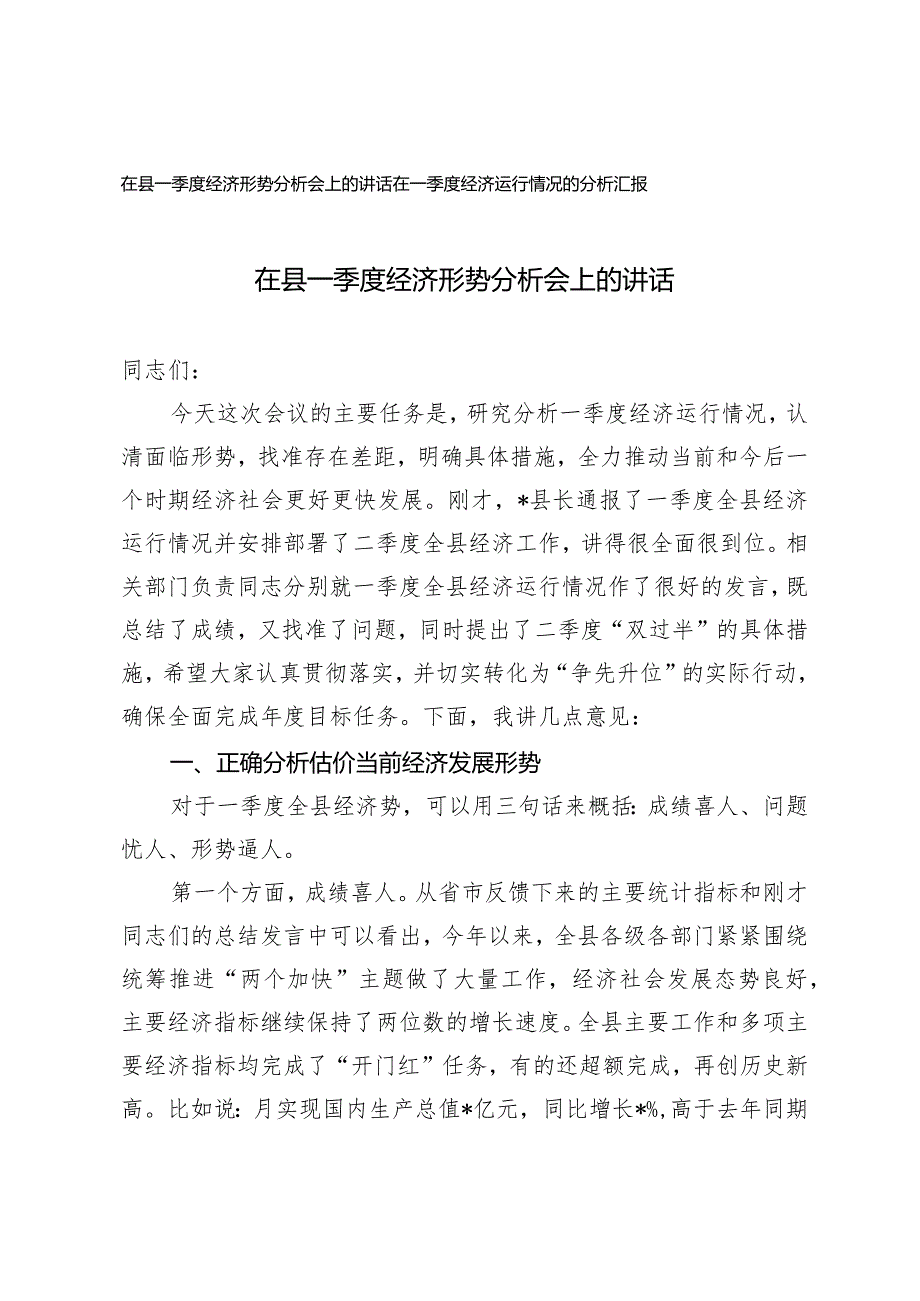 在县一季度经济形势分析会上的讲话在一季度经济运行情况的分析汇报

在县一季度经济形势分析会上的讲话

同志们：

今天这次会议的主要任务是，研究分析一季度经济运行情况，认清面临形势，找准存在差距，明确具体措施，全力推动当前和今后一个时期经济社会更好更快发展。刚才，*县长通报了一季度全县经济运行情况并安排部署了二季度全县经济工作，讲得很全面很到位。相关部门负责同志分别就一季度全县经济运行情况作了很好的发言，既总结了成绩，又找准了问题，同时提出了二季度“双过半”的具体措施，希望大家认真贯彻落实，并切实转化为“争先升位”的实际行动，确保全面完成年度目标任务。下面，我讲几点意见：

一、正确分析估价当前经济发展形势

对于一季度全县经济势，可以用三句话来概括：成绩喜人、问题忧人、形势逼人。

第一个方面，成绩喜人。从省市反馈下来的主要统计指标和刚才同志们的总结发言中可以看出，今年以来，全县各级各部门紧紧围绕统筹推进“两个加快”主题做了大量工作，经济社会发展态势良好，主要经济指标继续保持了两位数的增长速度。全县主要工作和多项主要经济指标均完成了“开门红”任务，有的还超额完成，再创历史新高。比如说：月实现国内生产总值*亿元，同比增长*%，高于去年同期